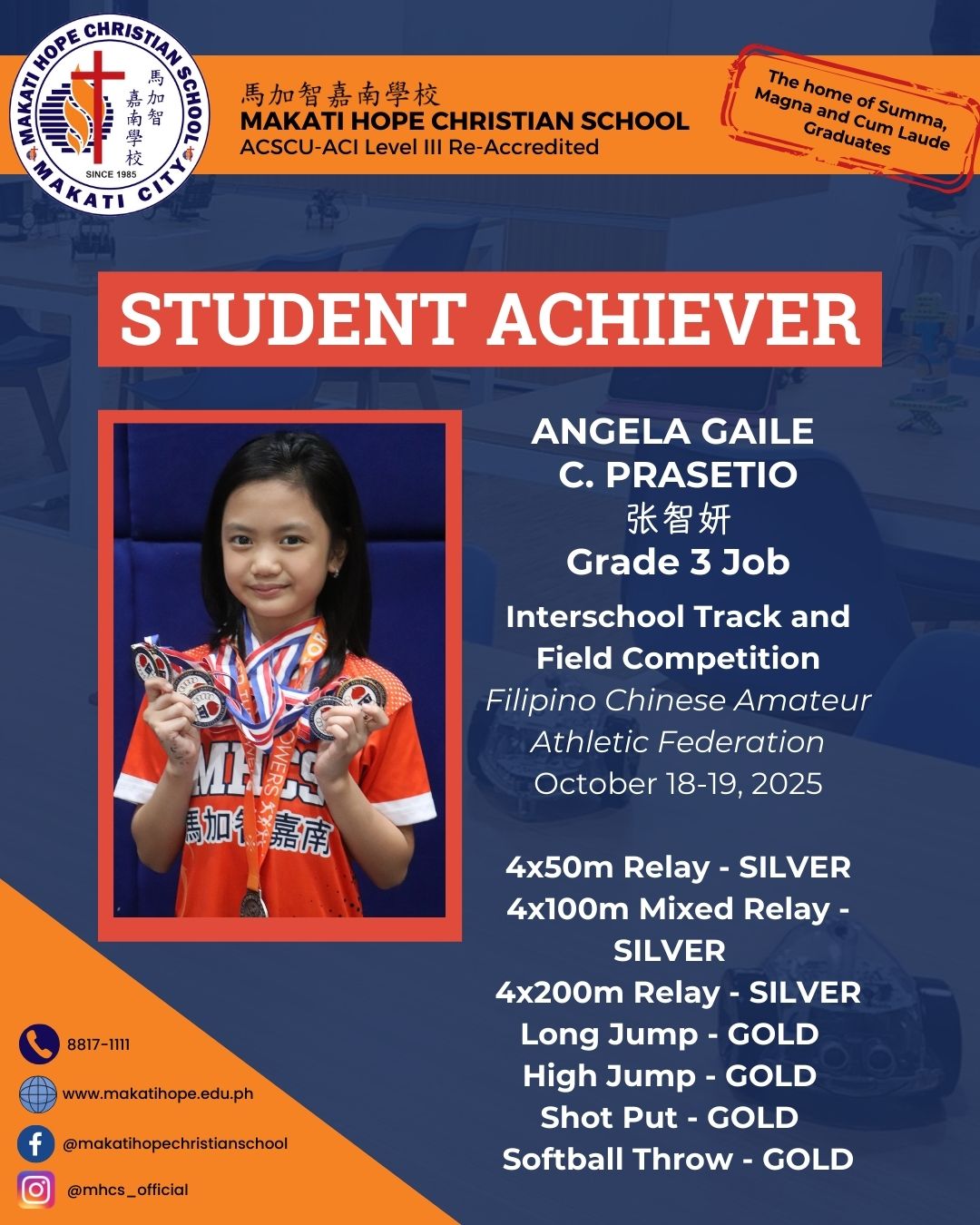 MAKATI HOPE CHRISTIAN SCHOOL
馬加智嘉南學校
SINCE 1985
MAKATI CITY

馬加智嘉南學校
MAKATI HOPE CHRISTIAN SCHOOL
ACSCU-ACI Level III Re-Accredited

The home of Summa, Magna and Cum Laude Graduates

STUDENT ACHIEVER

MHCS
馬加智嘉南

ANGELA GAILE C. PRASETIO
张智妍
Grade 3 Job

Interschool Track and Field Competition
Filipino Chinese Amateur Athletic Federation
October 18-19, 2025

4x50m Relay - SILVER
4x100m Mixed Relay - SILVER
4x200m Relay - SILVER
Long Jump - GOLD
High Jump - GOLD
Shot Put - GOLD
Softball Throw - GOLD

8817-1111
www.makatihope.edu.ph
@makatihopechristianschool
@mhcs_official